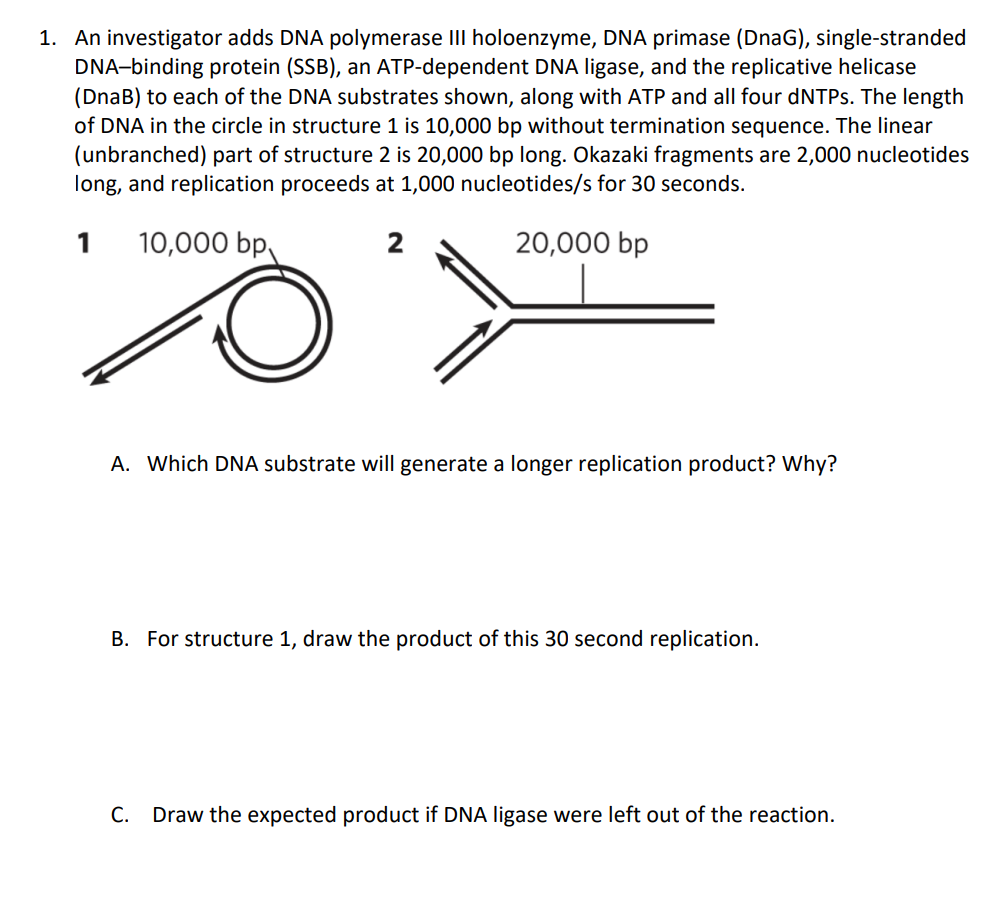 1. An investigator adds DNA polymerase III holoenzyme, DNA primase (DnaG), single-stranded DNA–binding protein (SSB), an ATP-dependent DNA ligase, and the replicative helicase (DnaB) to each of the DNA substrates shown, along with ATP and all four dNTPs. The length of DNA in the circle in structure 1 is 10,000 bp without termination sequence. The linear (unbranched) part of structure 2 is 20,000 bp long. Okazaki fragments are 2,000 nucleotides long, and replication proceeds at 1,000 nucleotides/s for 30 seconds.

1 10,000 bp

2 20,000 bp

A. Which DNA substrate will generate a longer replication product? Why?

B. For structure 1, draw the product of this 30 second replication.

C. Draw the expected product if DNA ligase were left out of the reaction.